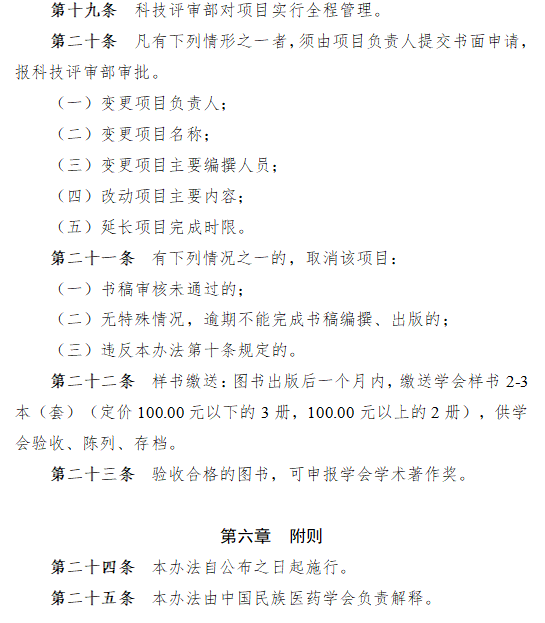 第十九条　科技评审部对项目实行全程管理。

第二十条　凡有下列情形之一者，须由项目负责人提交书面申请，报科技评审部审批。

（一）变更项目负责人；

（二）变更项目名称；

（三）变更项目主要编撰人员；

（四）改动项目主要内容；

（五）延长项目完成时限。

第二十一条　有下列情况之一的，取消该项目：

（一）书稿审核未通过的；

（二）无特殊情况，逾期不能完成书稿编撰、出版的；

（三）违反本办法第十条规定的。

第二十二条　样书缴送：图书出版后一个月内，缴送学会样书 2-3 本（套）（定价 100.00 元以下的 3 册，100.00 元以上的 2 册），供学会验收、陈列、存档。

第二十三条　验收合格的图书，可申报学会学术著作奖。

第六章　附则

第二十四条　本办法自公布之日起施行。

第二十五条　本办法由中国民族医药学会负责解释。